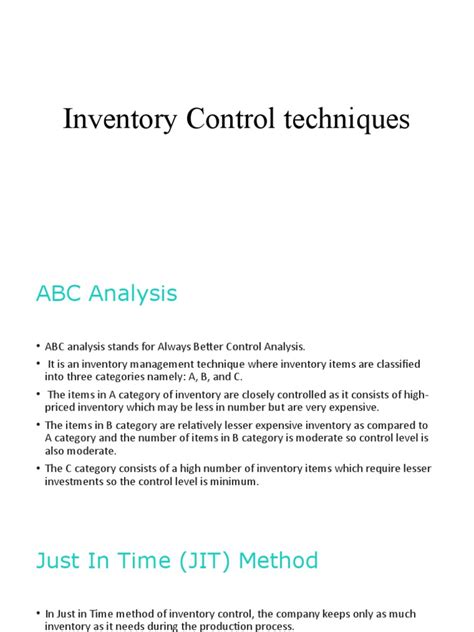 Inventory Control techniques

ABC Analysis

• ABC analysis stands for Always Better Control Analysis.
• It is an inventory management technique where inventory items are classified into three categories namely: A, B, and C.
• The items in A category of inventory are closely controlled as it consists of high-priced inventory which may be less in number but are very expensive.
• The items in B category are relatively lesser expensive inventory as compared to A category and the number of items in B category is moderate so control level is also moderate.
• The C category consists of a high number of inventory items which require lesser investments so the control level is minimum.

Just In Time (JIT) Method

• In Just in Time method of inventory control, the company keeps only as much inventory as it needs during the production process.